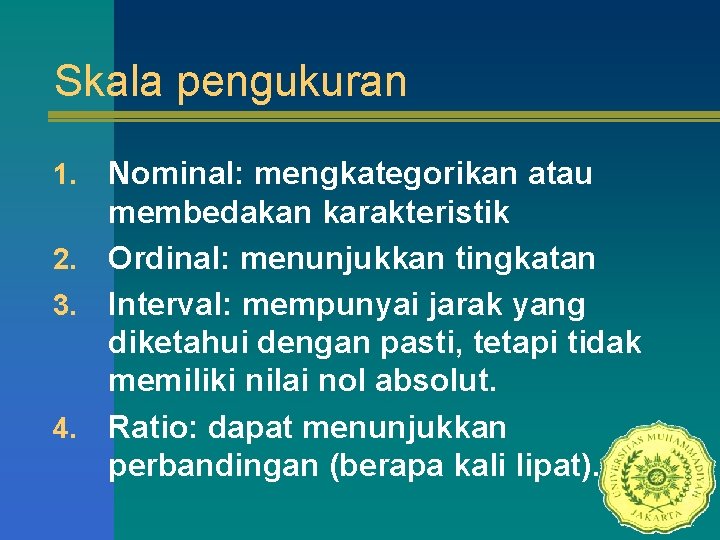 Skala pengukuran

1. Nominal: mengkategorikan atau membedakan karakteristik
2. Ordinal: menunjukkan tingkatan
3. Interval: mempunyai jarak yang diketahui dengan pasti, tetapi tidak memiliki nilai nol absolut.
4. Ratio: dapat menunjukkan perbandingan (berapa kali lipat).

UNIVERSITAS MUHAMMADIYAH JAKARTA